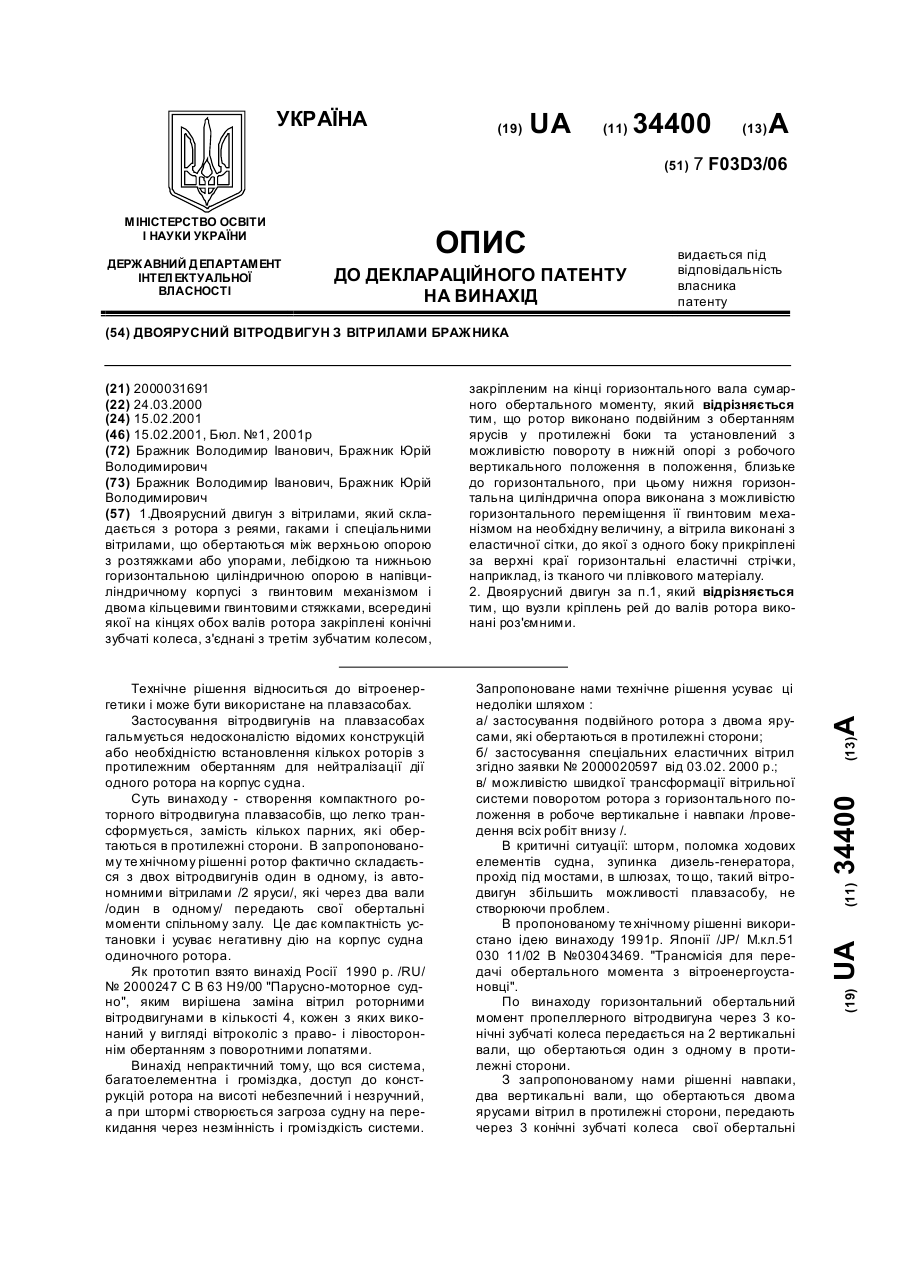 УКРАЇНА

(19) UA (11) 34400 (13) A

(51) 7 F03D3/06

МІНІСТЕРСТВО ОСВІТИ І НАУКИ УКРАЇНИ

ДЕРЖАВНИЙ ДЕПАРТАМЕНТ ІНТЕЛЕКТУАЛЬНОЇ ВЛАСНОСТІ

ОПИС
ДО ДЕКЛАРАЦІЙНОГО ПАТЕНТУ НА ВИНАХІД

видається під відповідальність власника патенту

(54) ДВОЯРУСНИЙ ВІТРОДВИГУН З ВІТРИЛАМИ БРАЖНИКА

(21) 2000031691
(22) 24.03.2000
(24) 15.02.2001
(46) 15.02.2001, Бюл. №1, 2001р
(72) Бражник Володимир Іванович, Бражник Юрій Володимирович
(73) Бражник Володимир Іванович, Бражник Юрій Володимирович
(57) 1.Двоярусний двигун з вітрилами, який складається з ротора з реями, гаками і спеціальними вітрилами, що обертаються між верхньою опорою з розтяжками або упорами, лебідкою та нижньою горизонтальною циліндричною опорою в напівциліндричному корпусі з гвинтовим механізмом і двома кільцевими гвинтовими стяжками, всередині якої на кінцях обох валів ротора закріплені конічні зубчаті колеса, з'єднані з третім зубчатим колесом, закріпленим на кінці горизонтального вала сумарного обертального моменту, який відрізняється тим, що ротор виконано подвійним з обертанням ярусів у протилежні боки та установлений з можливістю повороту в нижній опорі з робочого вертикального положення в положення, близьке до горизонтального, при цьому нижня горизонтальна циліндрична опора виконана з можливістю горизонтального переміщення її гвинтовим механізмом на необхідну величину, а вітрила виконані з еластичної сітки, до якої з одного боку прикріплені за верхні краї горизонтальні еластичні стрічки, наприклад, із тканого чи плівкового матеріалу.
2. Двоярусний двигун за п.1, який відрізняється тим, що вузли кріплень рей до валів ротора виконані роз'ємними.

Технічне рішення відноситься до вітроенергетики і може бути використане на плавзасобах.

Застосування вітродвигунів на плавзасобах гальмується недосконалістю відомих конструкцій або необхідністю встановлення кількох роторів з протилежним обертанням для нейтралізації дії одного ротора на корпус судна.

Суть винаходу - створення компактного роторного вітродвигуна плавзасобів, що легко трансформується, замість кількох парних, які обертаються в протилежні сторони. В запропонованому технічному рішенні ротор фактично складається з двох вітродвигунів один в одному, із автономними вітрилами /2 яруси/, які через два вали /один в одному/ передають свої обертальні моменти спільному залу. Це дає компактність установки і усуває негативну дію на корпус судна одиночного ротора.

Як прототип взято винахід Росії 1990 р. /RU/ № 2000247 С В 63 Н9/00 "Парусно-моторное судно", яким вирішена заміна вітрил роторними вітродвигунами в кількості 4, кожен з яких виконаний у вигляді вітроколіс з право- і лівостороннім обертанням з поворотними лопатями.

Винахід непрактичний тому, що вся система, багатоелементна і громіздка, доступ до конструкцій ротора на висоті небезпечний і незручний, а при штормі створюється загроза судну на перекидання через незмінність і громіздкість системи.

Запропоноване нами технічне рішення усуває ці недоліки шляхом :
а/ застосування подвійного ротора з двома ярусами, які обертаються в протилежні сторони;
б/ застосування спеціальних еластичних вітрил згідно заявки № 2000020597 від 03.02. 2000 р.;
в/ можливістю швидкої трансформації вітрильної системи поворотом ротора з горизонтального положення в робоче вертикальне і навпаки /проведення всіх робіт внизу /.

В критичні ситуації: шторм, поломка ходових елементів судна, зупинка дизель-генератора, прохід під мостами, в шлюзах, тощо, такий вітродвигун збільшить можливості плавзасобу, не створюючи проблем.

В пропонованому технічному рішенні використано ідею винаходу 1991р. Японії /JP/ М.кл.51 030 11/02 В №03043469. "Трансмісія для передачі обертального момента з вітроенергоустановці".

По винаходу горизонтальний обертальний момент пропеллерного вітродвигуна через 3 конічні зубчаті колеса передається на 2 вертикальні вали, що обертаються один з одному в протилежні сторони.

З запропонованому нами рішенні навпаки, два вертикальні вали, що обертаються двома ярусами вітрил в протилежні сторони, передають через 3 конічні зубчаті колеса свої обертальні

(19) UA (11) 34400 (13) A